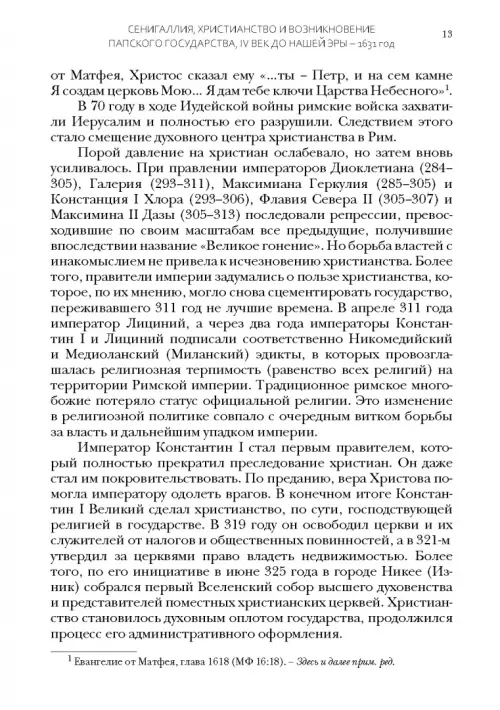 СЕНИГАЛЛИЯ, ХРИСТИАНСТВО И ВОЗНИКНОВЕНИЕ ПАПСКОГО ГОСУДАРСТВА, IV ВЕК ДО НАШЕЙ ЭРЫ – 1631 год

13

от Матфея, Христос сказал ему «...ты – Петр, и на сем камне Я создам церковь Мою... Я дам тебе ключи Царства Небесного»$^1$.

В 70 году в ходе Иудейской войны римские войска захватили Иерусалим и полностью его разрушили. Следствием этого стало смещение духовного центра христианства в Рим.

Порой давление на христиан ослабевало, но затем вновь усиливалось. При правлении императоров Диоклетиана (284–305), Галерия (293–311), Максимиана Геркулия (285–305) и Констанция I Хлора (293–306), Флавия Севера II (305–307) и Максимина II Дазы (305–313) последовали репрессии, превосходившие по своим масштабам все предыдущие, получившие впоследствии название «Великое гонение». Но борьба властей с инакомыслием не привела к исчезновению христианства. Более того, правители империи задумались о пользе христианства, которое, по их мнению, могло снова сцементировать государство, переживавшего 311 год не лучшие времена. В апреле 311 года император Лициний, а через два года императоры Константин I и Лициний подписали соответственно Никомедийский и Медиоланский (Миланский) эдикты, в которых провозглашалась религиозная терпимость (равенство всех религий) на территории Римской империи. Традиционное римское многобожие потеряло статус официальной религии. Это изменение в религиозной политике совпало с очередным витком борьбы за власть и дальнейшим упадком империи.

Император Константин I стал первым правителем, который полностью прекратил преследование христиан. Он даже стал им покровительствовать. По преданию, вера Христова помогла императору одолеть врагов. В конечном итоге Константин I Великий сделал христианство, по сути, господствующей религией в государстве. В 319 году он освободил церкви и их служителей от налогов и общественных повинностей, а в 321-м утвердил за церквями право владеть недвижимостью. Более того, по его инициативе в июне 325 года в городе Никее (Изник) собрался первый Вселенский собор высшего духовенства и представителей поместных христианских церквей. Христианство становилось духовным оплотом государства, продолжился процесс его административного оформления.

$^1$ Евангелие от Матфея, глава 1618 (МФ 16:18). – Здесь и далее прим. ред.